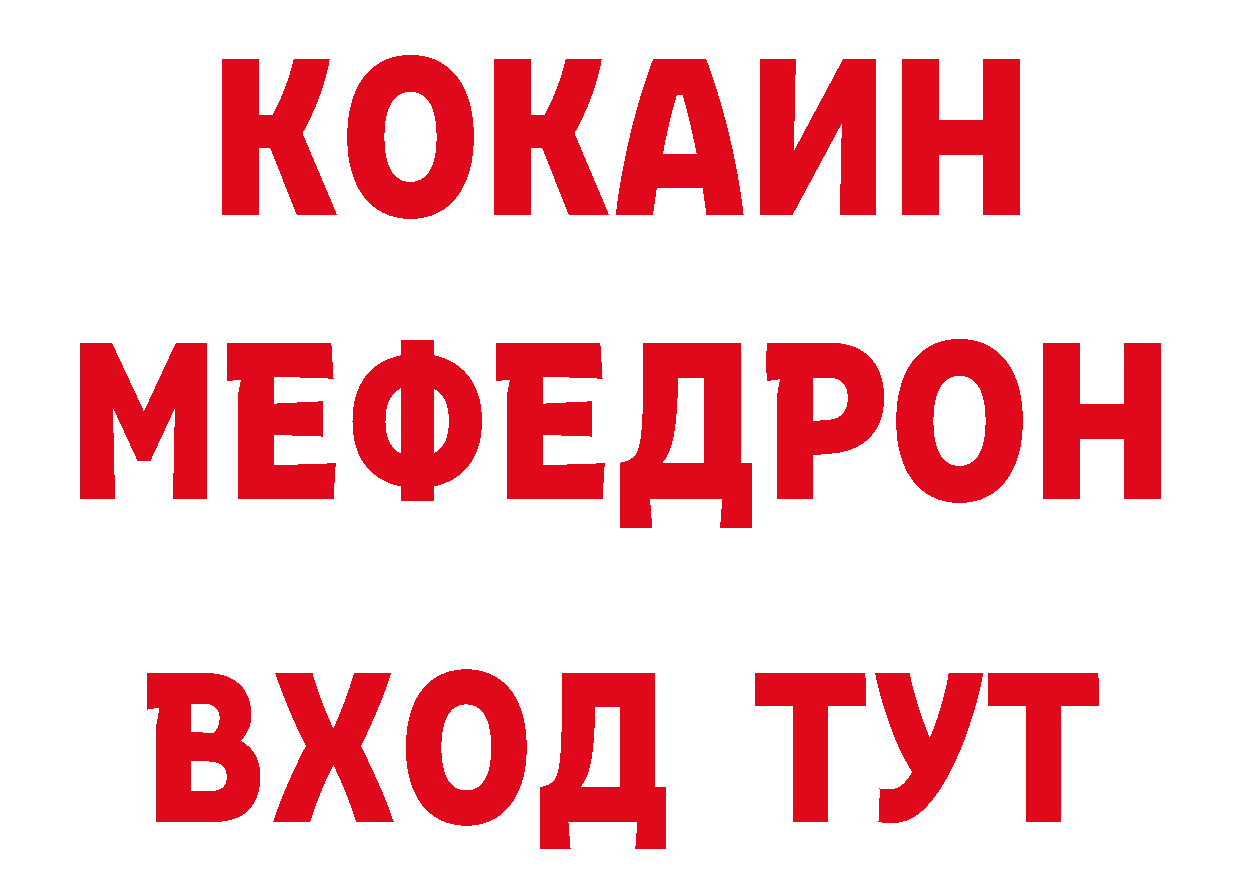 КОКАИН
МЕФЕДРОН
ВХОД ТУТ